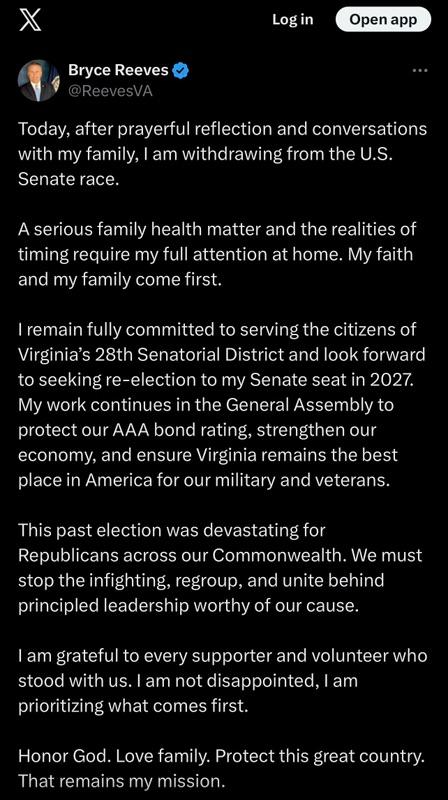 Log in

Open app

Bryce Reeves
@ReevesVA

Today, after prayerful reflection and conversations with my family, I am withdrawing from the U.S. Senate race.

A serious family health matter and the realities of timing require my full attention at home. My faith and my family come first.

I remain fully committed to serving the citizens of Virginia's 28th Senatorial District and look forward to seeking re-election to my Senate seat in 2027. My work continues in the General Assembly to protect our AAA bond rating, strengthen our economy, and ensure Virginia remains the best place in America for our military and veterans.

This past election was devastating for Republicans across our Commonwealth. We must stop the infighting, regroup, and unite behind principled leadership worthy of our cause.

I am grateful to every supporter and volunteer who stood with us. I am not disappointed, I am prioritizing what comes first.

Honor God. Love family. Protect this great country. That remains my mission.